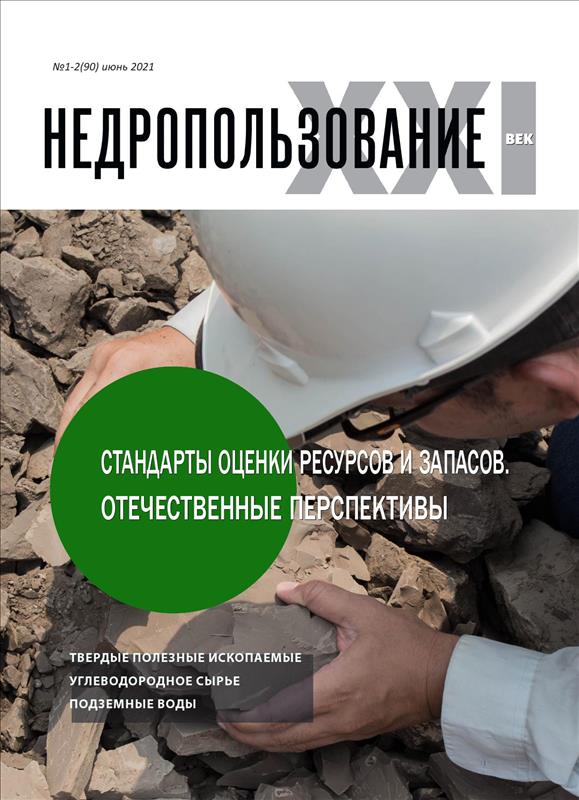 №1-2(90) июнь 2021

НЕДРОПОЛЬЗОВАНИЕ XXI ВЕК

СТАНДАРТЫ ОЦЕНКИ РЕСУРСОВ И ЗАПАСОВ. ОТЕЧЕСТВЕННЫЕ ПЕРСПЕКТИВЫ

ТВЕРДЫЕ ПОЛЕЗНЫЕ ИСКОПАЕМЫЕ
УГЛЕВОДОРОДНОЕ СЫРЬЕ
ПОДЗЕМНЫЕ ВОДЫ